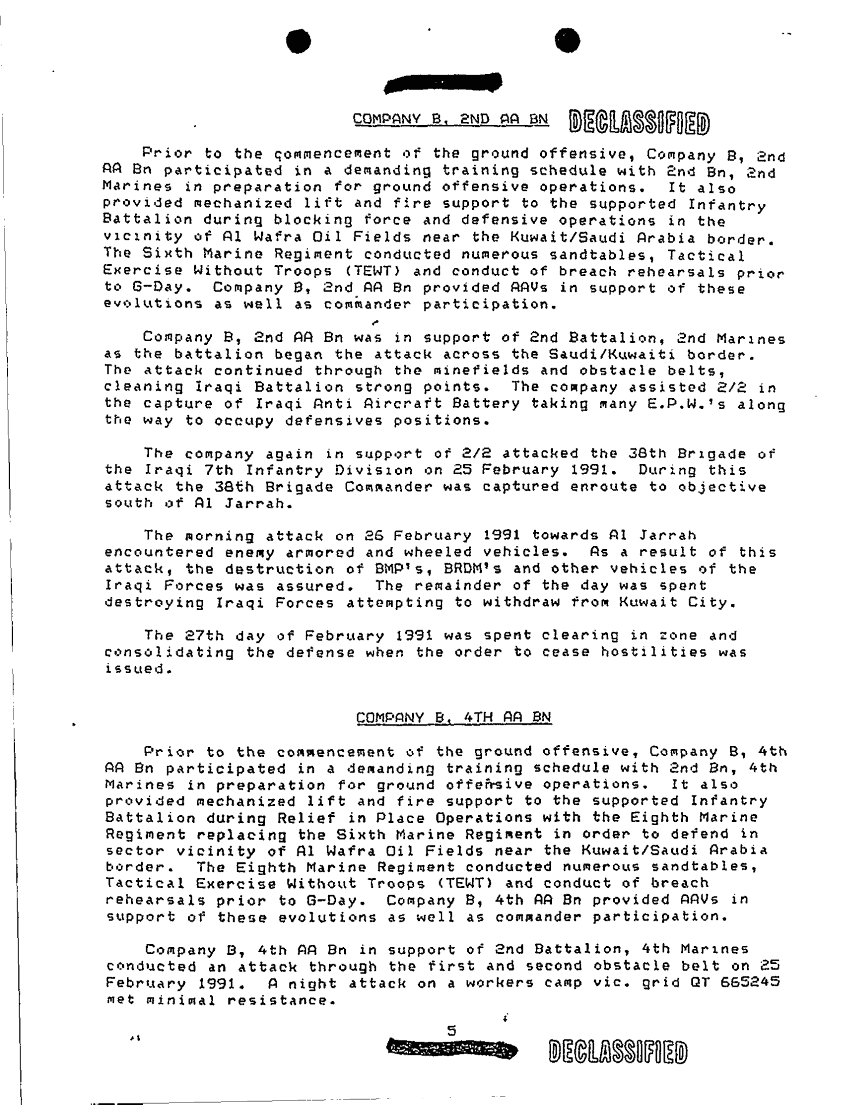 COMPANY B, 2ND AA BN DECLASSIFIED

Prior to the commencement of the ground offensive, Company B, 2nd AA Bn participated in a demanding training schedule with 2nd Bn, 2nd Marines in preparation for ground offensive operations. It also provided mechanized lift and fire support to the supported Infantry Battalion during blocking force and defensive operations in the vicinity of Al Wafra Oil Fields near the Kuwait/Saudi Arabia border. The Sixth Marine Regiment conducted numerous sandtables, Tactical Exercise Without Troops (TEWT) and conduct of breach rehearsals prior to G-Day. Company B, 2nd AA Bn provided AAVs in support of these evolutions as well as commander participation.

Company B, 2nd AA Bn was in support of 2nd Battalion, 2nd Marines as the battalion began the attack across the Saudi/Kuwaiti border. The attack continued through the minefields and obstacle belts, cleaning Iraqi Battalion strong points. The company assisted 2/2 in the capture of Iraqi Anti Aircraft Battery taking many E.P.W.'s along the way to occupy defensives positions.

The company again in support of 2/2 attacked the 38th Brigade of the Iraqi 7th Infantry Division on 25 February 1991. During this attack the 38th Brigade Commander was captured enroute to objective south of Al Jarrah.

The morning attack on 26 February 1991 towards Al Jarrah encountered enemy armored and wheeled vehicles. As a result of this attack, the destruction of BMP's, BRDM's and other vehicles of the Iraqi Forces was assured. The remainder of the day was spent destroying Iraqi Forces attempting to withdraw from Kuwait City.

The 27th day of February 1991 was spent clearing in zone and consolidating the defense when the order to cease hostilities was issued.

COMPANY B, 4TH AA BN

Prior to the commencement of the ground offensive, Company B, 4th AA Bn participated in a demanding training schedule with 2nd Bn, 4th Marines in preparation for ground offensive operations. It also provided mechanized lift and fire support to the supported Infantry Battalion during Relief in Place Operations with the Eighth Marine Regiment replacing the Sixth Marine Regiment in order to defend in sector vicinity of Al Wafra Oil Fields near the Kuwait/Saudi Arabia border. The Eighth Marine Regiment conducted numerous sandtables, Tactical Exercise Without Troops (TEWT) and conduct of breach rehearsals prior to G-Day. Company B, 4th AA Bn provided AAVs in support of these evolutions as well as commander participation.

Company B, 4th AA Bn in support of 2nd Battalion, 4th Marines conducted an attack through the first and second obstacle belt on 25 February 1991. A night attack on a workers camp vic. grid QT 665245 met minimal resistance.

5

DECLASSIFIED